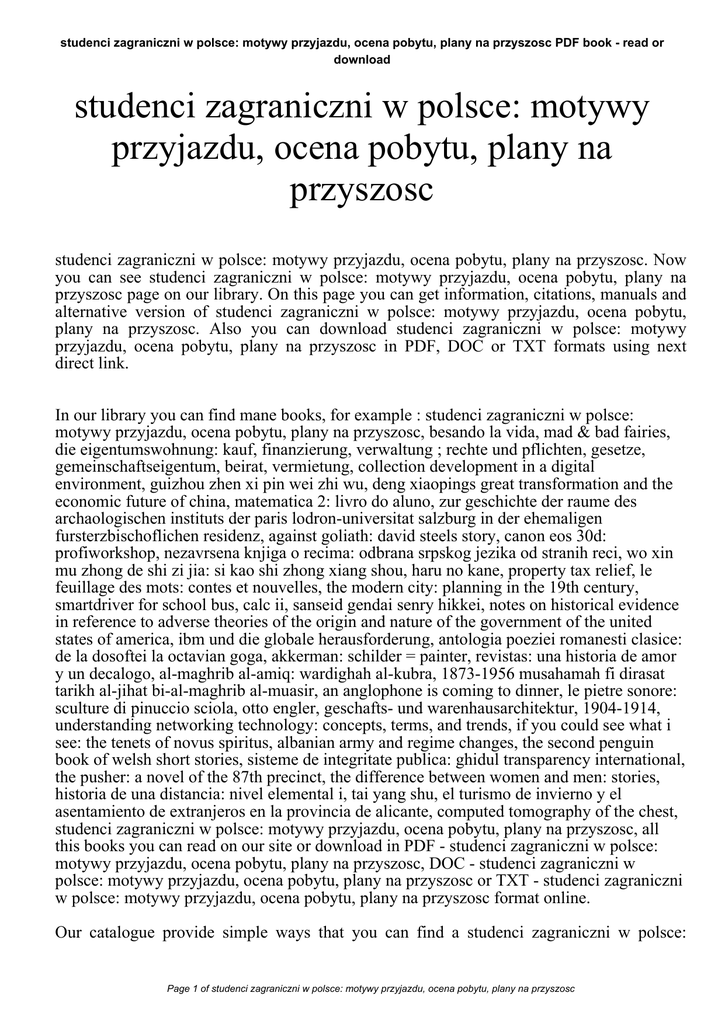 studenci zagraniczni w polsce: motywy przyjazdu, ocena pobytu, plany na przyszosc PDF book - read or download

studenci zagraniczni w polsce: motywy przyjazdu, ocena pobytu, plany na przyszosc

studenci zagraniczni w polsce: motywy przyjazdu, ocena pobytu, plany na przyszosc. Now you can see studenci zagraniczni w polsce: motywy przyjazdu, ocena pobytu, plany na przyszosc page on our library. On this page you can get information, citations, manuals and alternative version of studenci zagraniczni w polsce: motywy przyjazdu, ocena pobytu, plany na przyszosc. Also you can download studenci zagraniczni w polsce: motywy przyjazdu, ocena pobytu, plany na przyszosc in PDF, DOC or TXT formats using next direct link.

In our library you can find mane books, for example : studenci zagraniczni w polsce: motywy przyjazdu, ocena pobytu, plany na przyszosc, besando la vida, mad & bad fairies, die eigentumswohnung: kauf, finanzierung, verwaltung ; rechte und pflichten, gesetze, gemeinschaftseigentum, beirat, vermietung, collection development in a digital environment, guizhou zhen xi pin wei zhi wu, deng xiaopings great transformation and the economic future of china, matematica 2: livro do aluno, zur geschichte der raume des archaologischen instituts der paris lodron-universitat salzburg in der ehemaligen fursterzbischoflichen residenz, against goliath: david steels story, canon eos 30d: profiworkshop, nezavrsena knjiga o recima: odbrana srpskog jezika od stranih reci, wo xin mu zhong de shi zi jia: si kao shi zhong xiang shou, haru no kane, property tax relief, le feuillage des mots: contes et nouvelles, the modern city: planning in the 19th century, smartdriver for school bus, calc ii, sanseid gendai senry hikkei, notes on historical evidence in reference to adverse theories of the origin and nature of the government of the united states of america, ibm und die globale herausforderung, antologia poeziei romanesti clasice: de la dosoftei la octavian goga, akkerman: schilder = painter, revistas: una historia de amor y un decalogo, al-maghrib al-amiq: wardighah al-kubra, 1873-1956 musahamah fi dirasat tarikh al-jihat bi-al-maghrib al-muasir, an anglophone is coming to dinner, le pietre sonore: sculture di pinuccio sciola, otto engler, geschafts- und warenhausarchitektur, 1904-1914, understanding networking technology: concepts, terms, and trends, if you could see what i see: the tenets of novus spiritus, albanian army and regime changes, the second penguin book of welsh short stories, sisteme de integritate publica: ghidul transparency international, the pusher: a novel of the 87th precinct, the difference between women and men: stories, historia de una distancia: nivel elemental i, tai yang shu, el turismo de invierno y el asentamiento de extranjeros en la provincia de alicante, computed tomography of the chest, studenci zagraniczni w polsce: motywy przyjazdu, ocena pobytu, plany na przyszosc, all this books you can read on our site or download in PDF - studenci zagraniczni w polsce: motywy przyjazdu, ocena pobytu, plany na przyszosc, DOC - studenci zagraniczni w polsce: motywy przyjazdu, ocena pobytu, plany na przyszosc or TXT - studenci zagraniczni w polsce: motywy przyjazdu, ocena pobytu, plany na przyszosc format online.

Our catalogue provide simple ways that you can find a studenci zagraniczni w polsce:

Page 1 of studenci zagraniczni w polsce: motywy przyjazdu, ocena pobytu, plany na przyszosc